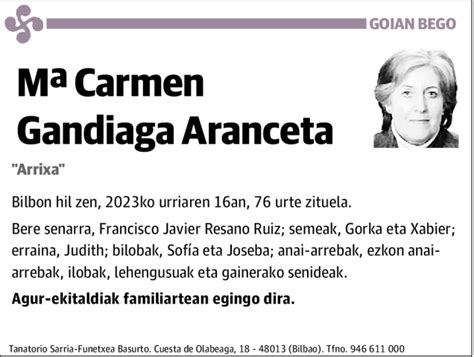 GOIAN BEGO

Mª Carmen Gandiaga Aranceta

"Arrixa"

Bilbon hil zen, 2023ko urriaren 16an, 76 urte zituela.

Bere senarra, Francisco Javier Resano Ruiz; semeak, Gorka eta Xabier; erraina, Judith; bilobak, Sofía eta Joseba; anai-arrebak, ezkon anai-arrebak, ilobak, lehengusuak eta gainerako senideak.

Agur-ekitaldiak familiartean egingo dira.

Tanatorio Sarria-Funetxea Basurto. Cuesta de Olabeaga, 18 - 48013 (Bilbao). Tfno. 946 611 000